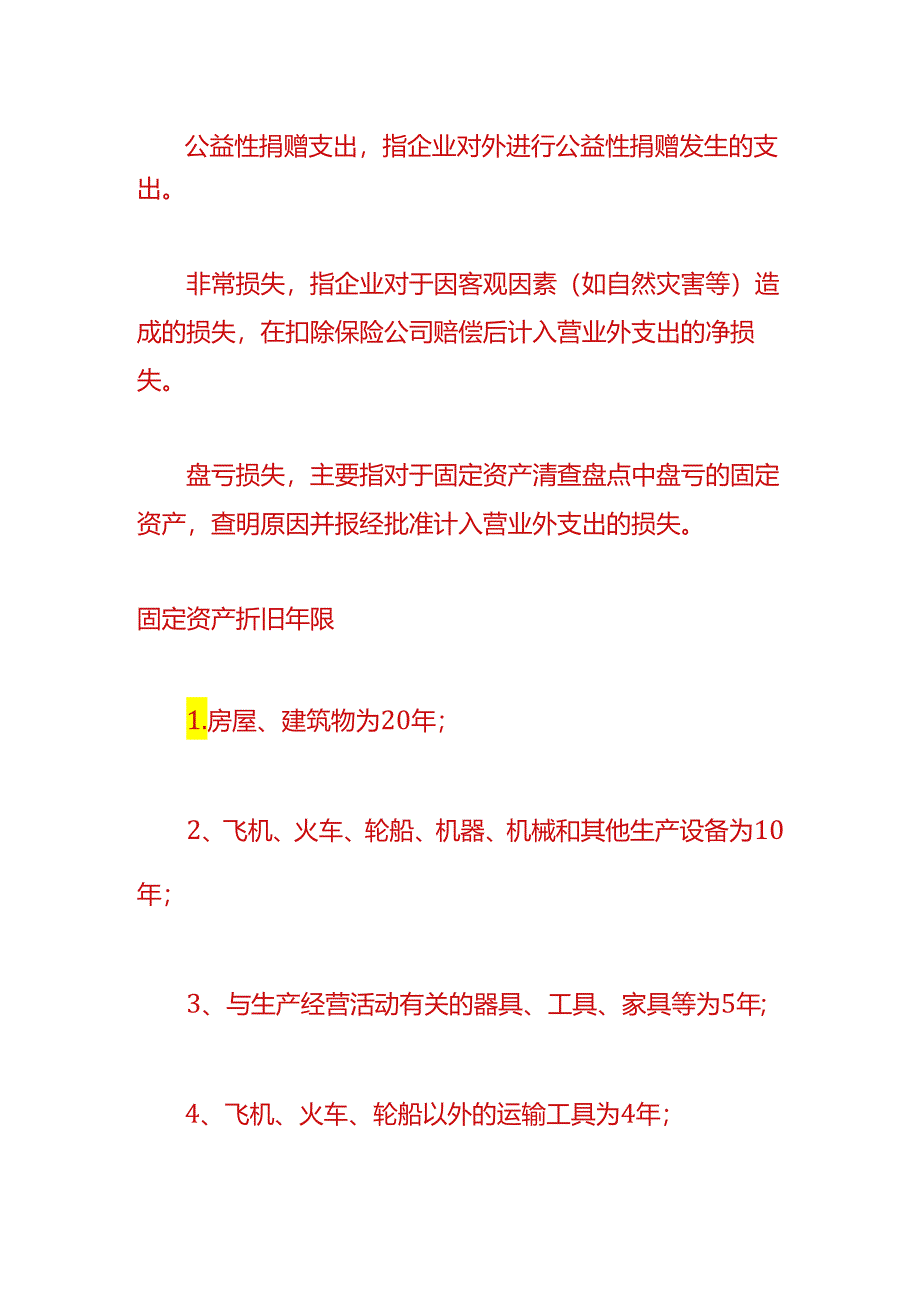 公益性捐赠支出，指企业对外进行公益性捐赠发生的支出。

非常损失，指企业对于因客观因素（如自然灾害等）造成的损失，在扣除保险公司赔偿后计入营业外支出的净损失。

盘亏损失，主要指对于固定资产清查盘点中盘亏的固定资产，查明原因并报经批准计入营业外支出的损失。

固定资产折旧年限

1.房屋、建筑物为20年;

2、飞机、火车、轮船、机器、机械和其他生产设备为10年;

3、与生产经营活动有关的器具、工具、家具等为5年;

4、飞机、火车、轮船以外的运输工具为4年;